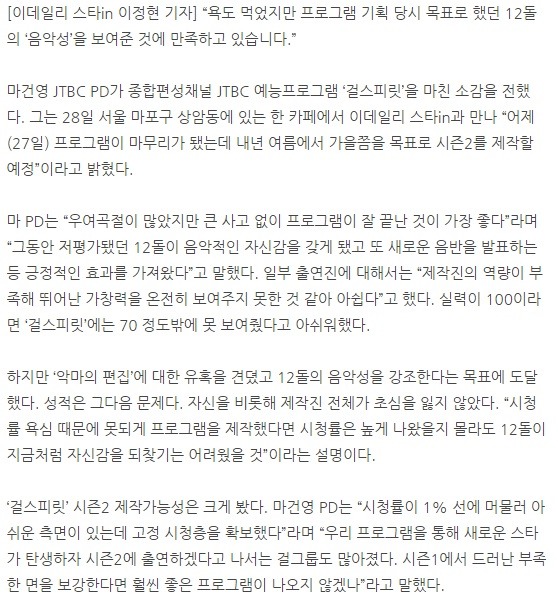 [이데일리 스타in 이정현 기자] “욕도 먹었지만 프로그램 기획 당시 목표로 했던 12돌의 ‘음악성’을 보여준 것에 만족하고 있습니다.”

마건영 JTBC PD가 종합편성채널 JTBC 예능프로그램 ‘걸스피릿’을 마친 소감을 전했다. 그는 28일 서울 마포구 상암동에 있는 한 카페에서 이데일리 스타in과 만나 “어제(27일) 프로그램이 마무리가 됐는데 내년 여름에서 가을쯤을 목표로 시즌2를 제작할 예정”이라고 밝혔다.

마 PD는 “우여곡절이 많았지만 큰 사고 없이 프로그램이 잘 끝난 것이 가장 좋다”라며 “그동안 저평가됐던 12돌이 음악적인 자신감을 갖게 됐고 또 새로운 음반을 발표하는 등 긍정적인 효과를 가져왔다”고 말했다. 일부 출연진에 대해서는 “제작진의 역량이 부족해 뛰어난 가창력을 온전히 보여주지 못한 것 같아 아쉽다”고 했다. 실력이 100이라면 ‘걸스피릿’에는 70 정도밖에 못 보여줬다고 아쉬워했다.

하지만 ‘악마의 편집’에 대한 유혹을 견뎠고 12돌의 음악성을 강조한다는 목표에 도달했다. 성적은 그다음 문제다. 자신을 비롯해 제작진 전체가 초심을 잃지 않았다. “시청률 욕심 때문에 못되게 프로그램을 제작했다면 시청률은 높게 나왔을지 몰라도 12돌이 지금처럼 자신감을 되찾기는 어려웠을 것”이라는 설명이다.

‘걸스피릿’ 시즌2 제작가능성은 크게 봤다. 마건영 PD는 “시청률이 1% 선에 머물러 아쉬운 측면이 있는데 고정 시청층을 확보했다”라며 “우리 프로그램을 통해 새로운 스타가 탄생하자 시즌2에 출연하겠다고 나서는 걸그룹도 많아졌다. 시즌1에서 드러난 부족한 면을 보강한다면 훨씬 좋은 프로그램이 나오지 않겠나”라고 말했다.